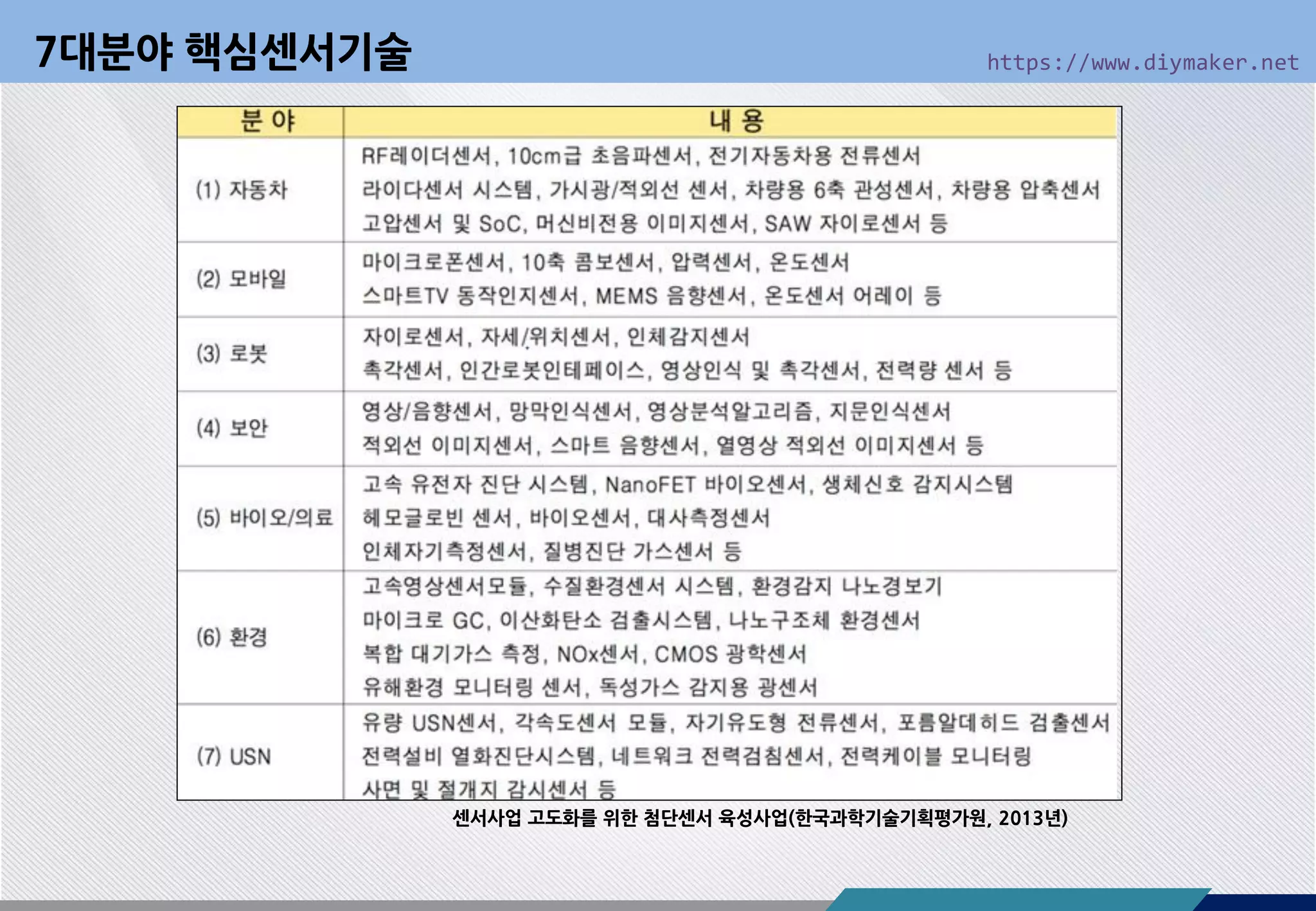 7대분야 핵심센서기술

https://www.diymaker.net

| 분 야 | 내 용 |
|---|---|
| (1) 자동차 | RF레이더센서, 10cm급 초음파센서, 전기자동차용 전류센서 라이다센서 시스템, 가시광/적외선 센서, 차량용 6축 관성센서, 차량용 압축센서 고압센서 및 SoC, 머신비전용 이미지센서, SAW 자이로센서 등 |
| (2) 모바일 | 마이크로폰센서, 10축 콤보센서, 압력센서, 온도센서 스마트TV 동작인지센서, MEMS 음향센서, 온도센서 어레이 등 |
| (3) 로봇 | 자이로센서, 자세/위치센서, 인체감지센서 촉각센서, 인간로봇인테페이스, 영상인식 및 촉각센서, 전력량 센서 등 |
| (4) 보안 | 영상/음향센서, 망막인식센서, 영상분석알고리즘, 지문인식센서 적외선 이미지센서, 스마트 음향센서, 열영상 적외선 이미지센서 등 |
| (5) 바이오/의료 | 고속 유전자 진단 시스템, NanoFET 바이오센서, 생체신호 감지시스템 헤모글로빈 센서, 바이오센서, 대사측정센서 인체자기측정센서, 질병진단 가스센서 등 |
| (6) 환경 | 고속영상센서모듈, 수질환경센서 시스템, 환경감지 나노경보기 마이크로 GC, 이산화탄소 검출시스템, 나노구조체 환경센서 복합 대기가스 측정, NOx센서, CMOS 광학센서 유해환경 모니터링 센서, 독성가스 감지용 광센서 |
| (7) USN | 유량 USN센서, 각속도센서 모듈, 자기유도형 전류센서, 포름알데히드 검출센서 전력설비 열화진단시스템, 네트워크 전력검침센서, 전력케이블 모니터링 사면 및 절개지 감시센서 등 |

센서사업 고도화를 위한 첨단센서 육성사업(한국과학기술기획평가원, 2013년)